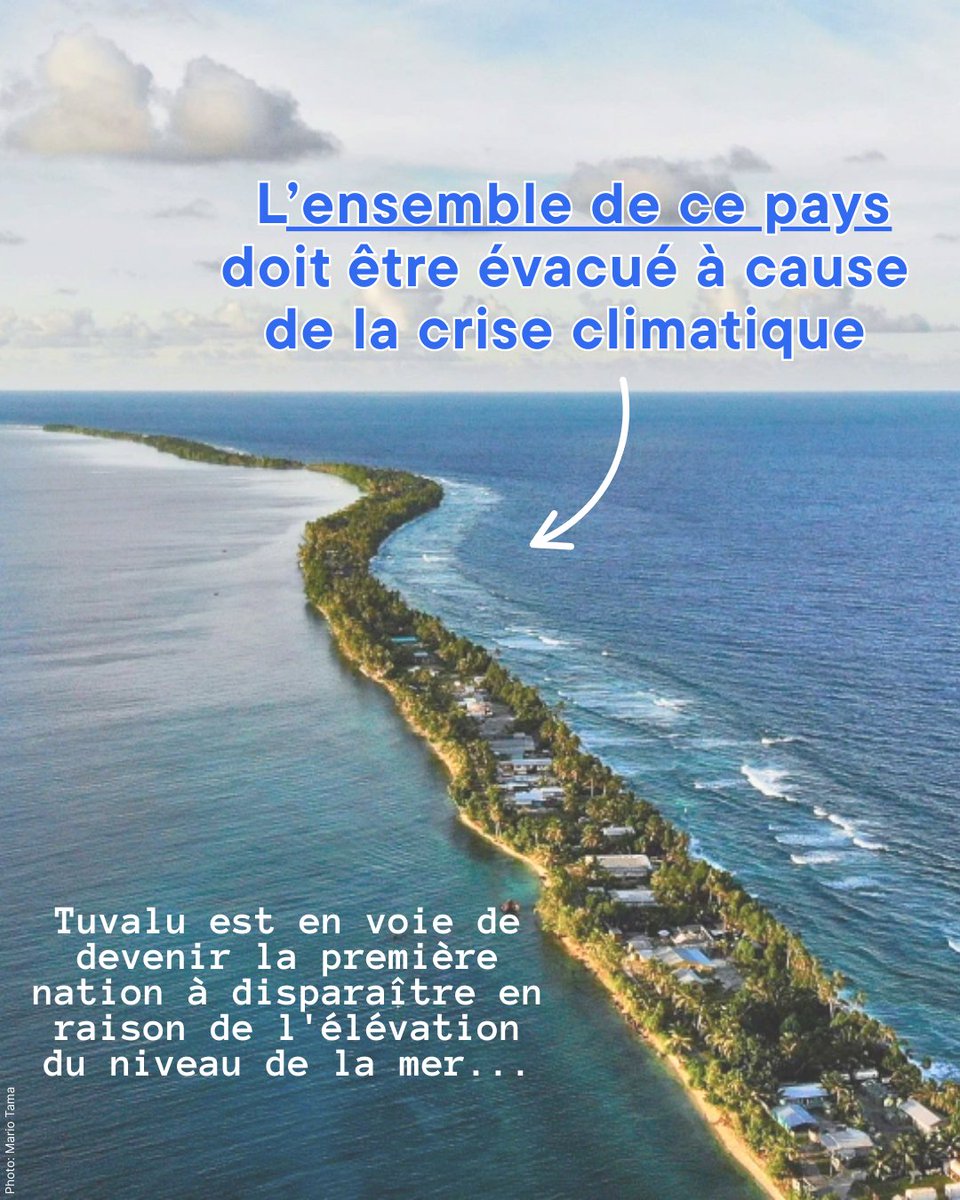 L'ensemble de ce pays doit être évacué à cause de la crise climatique

Tuvalu est en voie de devenir la première nation à disparaître en raison de l'élévation du niveau de la mer...

Photo: Mario Tama